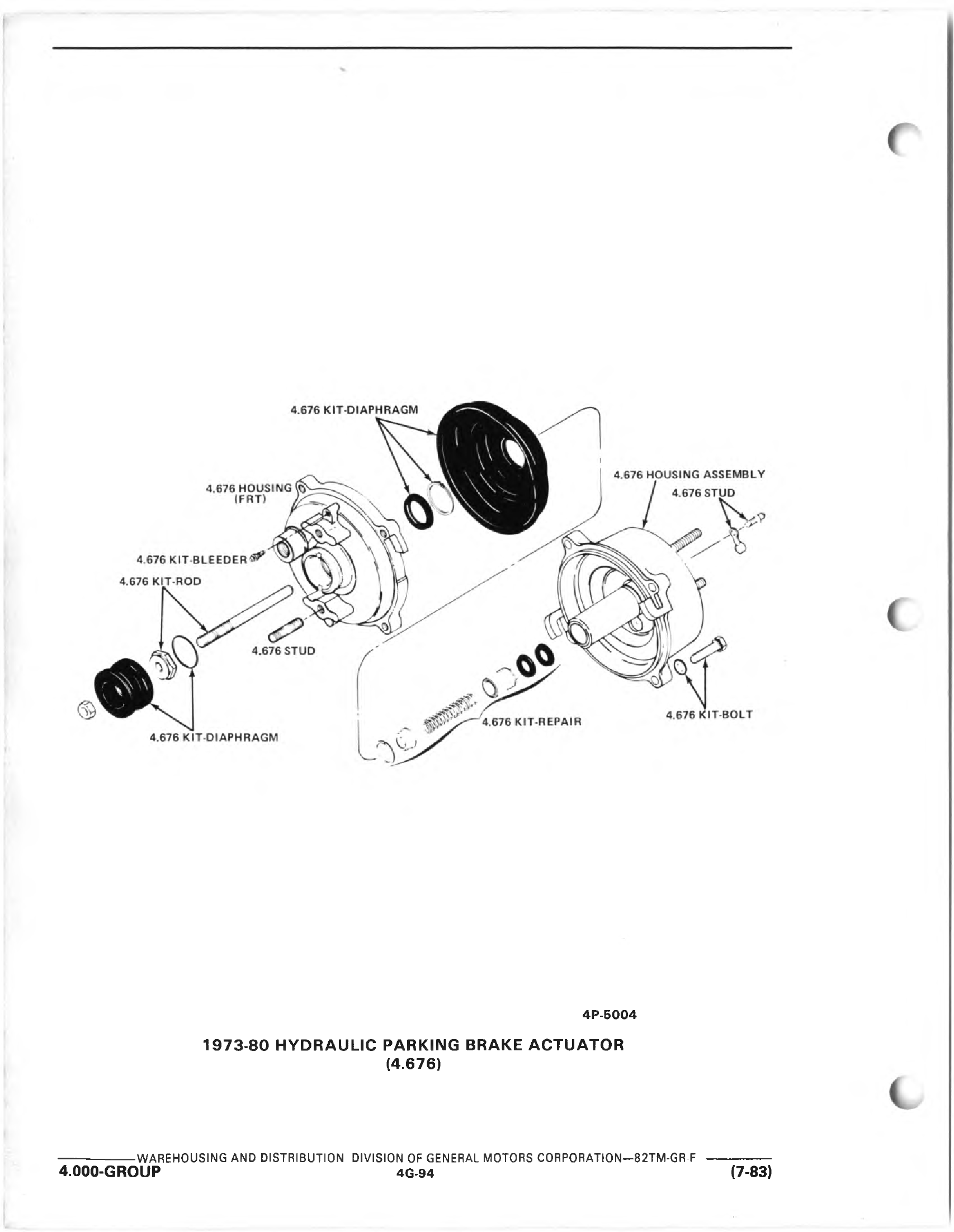 4.676 KIT-DIAPHRAGM

4.676 HOUSING (FRT)

4.676 HOUSING ASSEMBLY

4.676 STUD

4.676 KIT-BLEEDER

4.676 KIT-ROD

4.676 STUD

4.676 KIT-REPAIR

4.676 KIT-BOLT

4.676 KIT-DIAPHRAGM

4P-5004

1973-80 HYDRAULIC PARKING BRAKE ACTUATOR
(4.676)

WAREHOUSING AND DISTRIBUTION DIVISION OF GENERAL MOTORS CORPORATION—82TM-GR-F

4.000-GROUP 4G-94 (7-83)